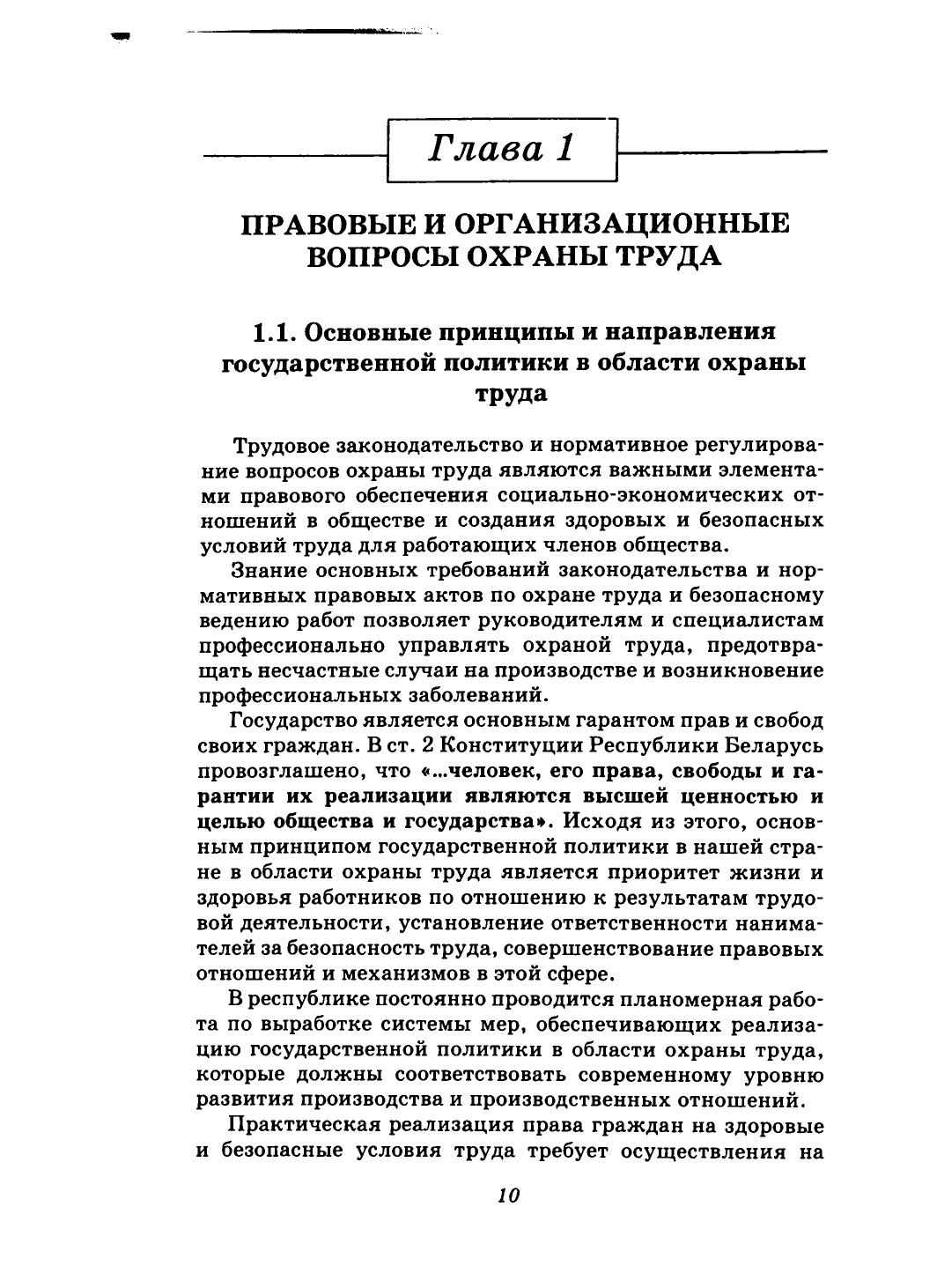 Глава 1

ПРАВОВЫЕ И ОРГАНИЗАЦИОННЫЕ ВОПРОСЫ ОХРАНЫ ТРУДА

1.1. Основные принципы и направления государственной политики в области охраны труда

Трудовое законодательство и нормативное регулирование вопросов охраны труда являются важными элементами правового обеспечения социально-экономических отношений в обществе и создания здоровых и безопасных условий труда для работающих членов общества.

Знание основных требований законодательства и нормативных правовых актов по охране труда и безопасному ведению работ позволяет руководителям и специалистам профессионально управлять охраной труда, предотвращать несчастные случаи на производстве и возникновение профессиональных заболеваний.

Государство является основным гарантом прав и свобод своих граждан. В ст. 2 Конституции Республики Беларусь провозглашено, что «...человек, его права, свободы и гарантии их реализации являются высшей ценностью и целью общества и государства». Исходя из этого, основным принципом государственной политики в нашей стране в области охраны труда является приоритет жизни и здоровья работников по отношению к результатам трудовой деятельности, установление ответственности нанимателей за безопасность труда, совершенствование правовых отношений и механизмов в этой сфере.

В республике постоянно проводится планомерная работа по выработке системы мер, обеспечивающих реализацию государственной политики в области охраны труда, которые должны соответствовать современному уровню развития производства и производственных отношений.

Практическая реализация права граждан на здоровые и безопасные условия труда требует осуществления на

10